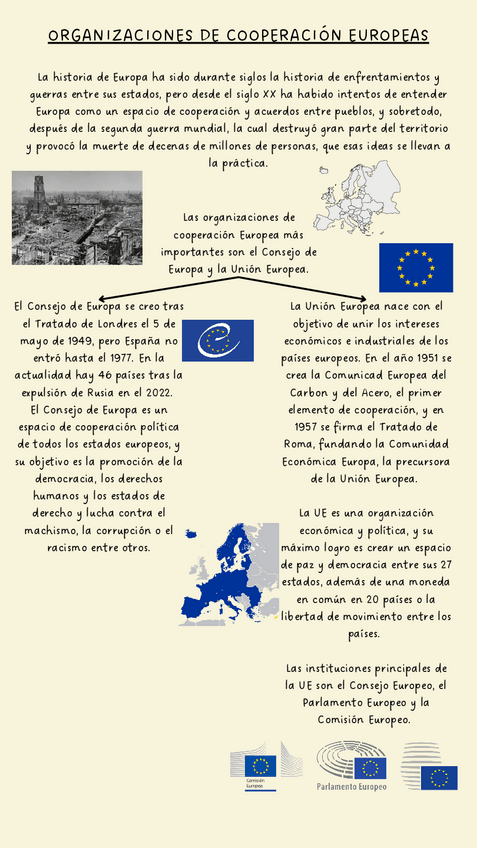 ORGANIZACIONES DE COOPERACIÓN EUROPEAS

La historia de Europa ha sido durante siglos la historia de enfrentamientos y guerras entre sus estados, pero desde el siglo XX ha habido intentos de entender Europa como un espacio de cooperación y acuerdos entre pueblos, y sobretodo, después de la segunda guerra mundial, la cual destruyó gran parte del territorio y provocó la muerte de decenas de millones de personas, que esas ideas se llevan a la práctica.

Las organizaciones de cooperación Europea más importantes son el Consejo de Europa y la Unión Europea.

El Consejo de Europa se creo tras el Tratado de Londres el 5 de mayo de 1949, pero España no entró hasta el 1977. En la actualidad hay 46 países tras la expulsión de Rusia en el 2022. El Consejo de Europa es un espacio de cooperación política de todos los estados europeos, y su objetivo es la promoción de la democracia, los derechos humanos y los estados de derecho y lucha contra el machismo, la corrupción o el racismo entre otros.

La Unión Europea nace con el objetivo de unir los intereses económicos e industriales de los países europeos. En el año 1951 se crea la Comunicad Europea del Carbon y del Acero, el primer elemento de cooperación, y en 1957 se firma el Tratado de Roma, fundando la Comunidad Económica Europa, la precursora de la Unión Europea.

La UE es una organización económica y política, y su máximo logro es crear un espacio de paz y democracia entre sus 27 estados, además de una moneda en común en 20 países o la libertad de movimiento entre los países.

Las instituciones principales de la UE son el Consejo Europeo, el Parlamento Europeo y la Comisión Europeo.

Comisión Europea

Parlamento Europeo